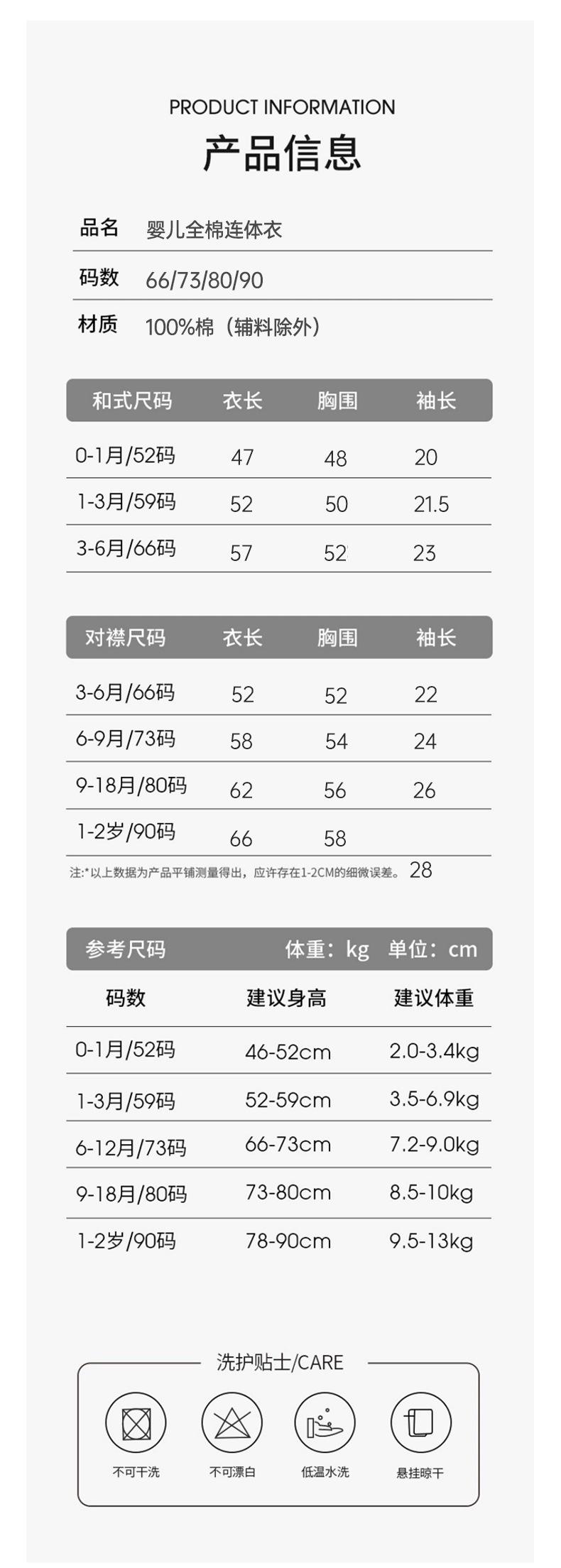 PRODUCT INFORMATION

产品信息

品名 婴儿全棉连体衣

码数 66/73/80/90

材质 100%棉（辅料除外）

| 和式尺码 | 衣长 | 胸围 | 袖长 |
|---|---|---|---|
| 0-1月/52码 | 47 | 48 | 20 |
| 1-3月/59码 | 52 | 50 | 21.5 |
| 3-6月/66码 | 57 | 52 | 23 |

| 对襟尺码 | 衣长 | 胸围 | 袖长 |
|---|---|---|---|
| 3-6月/66码 | 52 | 52 | 22 |
| 6-9月/73码 | 58 | 54 | 24 |
| 9-18月/80码 | 62 | 56 | 26 |
| 1-2岁/90码 | 66 | 58 | |

注:*以上数据为产品平铺测量得出，应许存在1-2CM的细微误差。 28

参考尺码 体重：kg 单位：cm

| 码数 | 建议身高 | 建议体重 |
|---|---|---|
| 0-1月/52码 | 46-52cm | 2.0-3.4kg |
| 1-3月/59码 | 52-59cm | 3.5-6.9kg |
| 6-12月/73码 | 66-73cm | 7.2-9.0kg |
| 9-18月/80码 | 73-80cm | 8.5-10kg |
| 1-2岁/90码 | 78-90cm | 9.5-13kg |

洗护贴士/CARE

不可干洗 不可漂白 低温水洗 悬挂晾干